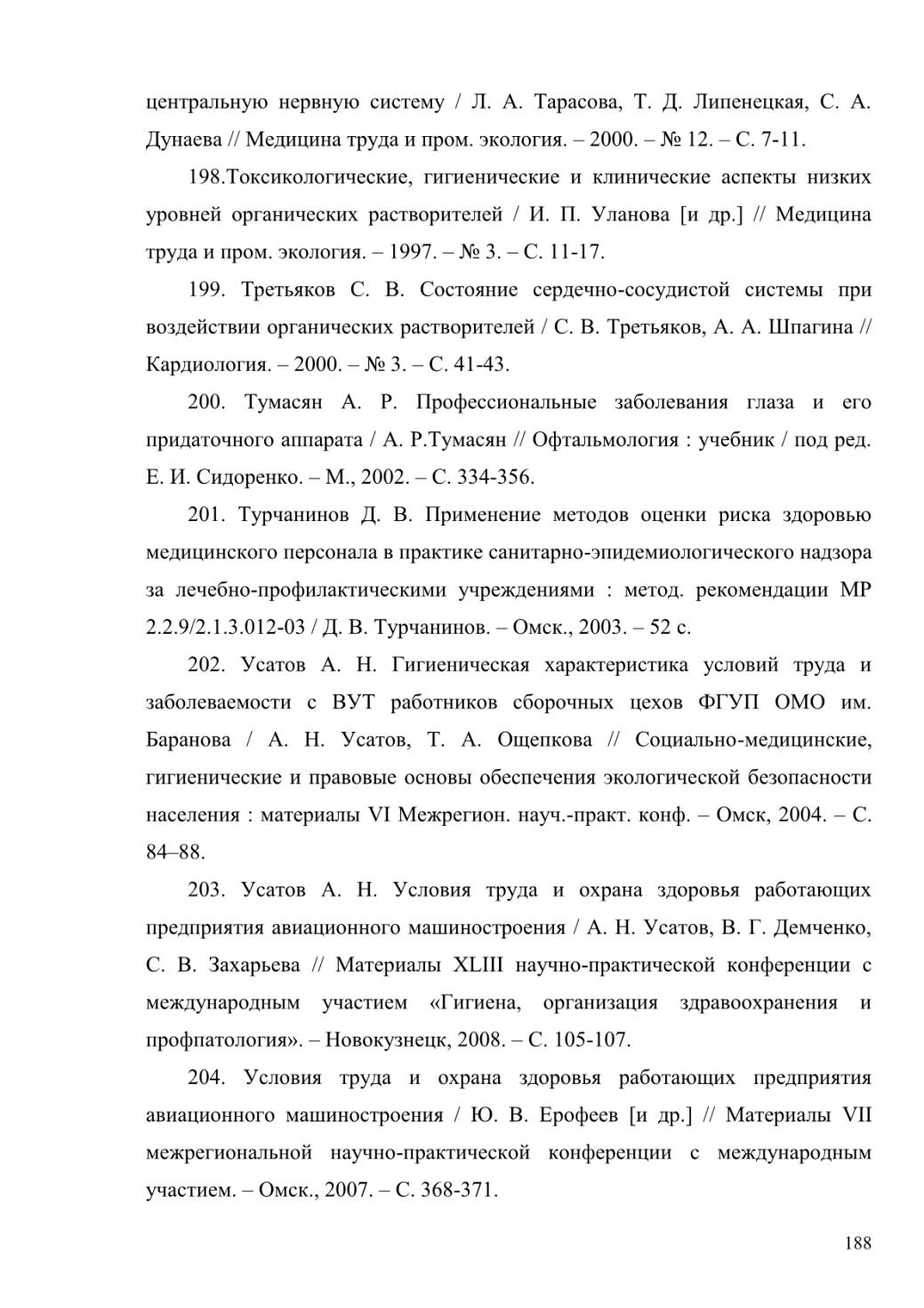 центральную нервную систему / Л. А. Тарасова, Т. Д. Липенецкая, С. А. Дунаева // Медицина труда и пром. экология. – 2000. – № 12. – С. 7-11.

198.Токсикологические, гигиенические и клинические аспекты низких уровней органических растворителей / И. П. Уланова [и др.] // Медицина труда и пром. экология. – 1997. – № 3. – С. 11-17.

199. Третьяков С. В. Состояние сердечно-сосудистой системы при воздействии органических растворителей / С. В. Третьяков, А. А. Шпагина // Кардиология. – 2000. – № 3. – С. 41-43.

200. Тумасян А. Р. Профессиональные заболевания глаза и его придаточного аппарата / А. Р.Тумасян // Офтальмология : учебник / под ред. Е. И. Сидоренко. – М., 2002. – С. 334-356.

201. Турчанинов Д. В. Применение методов оценки риска здоровью медицинского персонала в практике санитарно-эпидемиологического надзора за лечебно-профилактическими учреждениями : метод. рекомендации МР 2.2.9/2.1.3.012-03 / Д. В. Турчанинов. – Омск., 2003. – 52 с.

202. Усатов А. Н. Гигиеническая характеристика условий труда и заболеваемости с ВУТ работников сборочных цехов ФГУП ОМО им. Баранова / А. Н. Усатов, Т. А. Ощепкова // Социально-медицинские, гигиенические и правовые основы обеспечения экологической безопасности населения : материалы VI Межрегион. науч.-практ. конф. – Омск, 2004. – С. 84–88.

203. Усатов А. Н. Условия труда и охрана здоровья работающих предприятия авиационного машиностроения / А. Н. Усатов, В. Г. Демченко, С. В. Захарьева // Материалы XLIII научно-практической конференции с международным участием «Гигиена, организация здравоохранения и профпатология». – Новокузнецк, 2008. – С. 105-107.

204. Условия труда и охрана здоровья работающих предприятия авиационного машиностроения / Ю. В. Ерофеев [и др.] // Материалы VII межрегиональной научно-практической конференции с международным участием. – Омск., 2007. – С. 368-371.

188